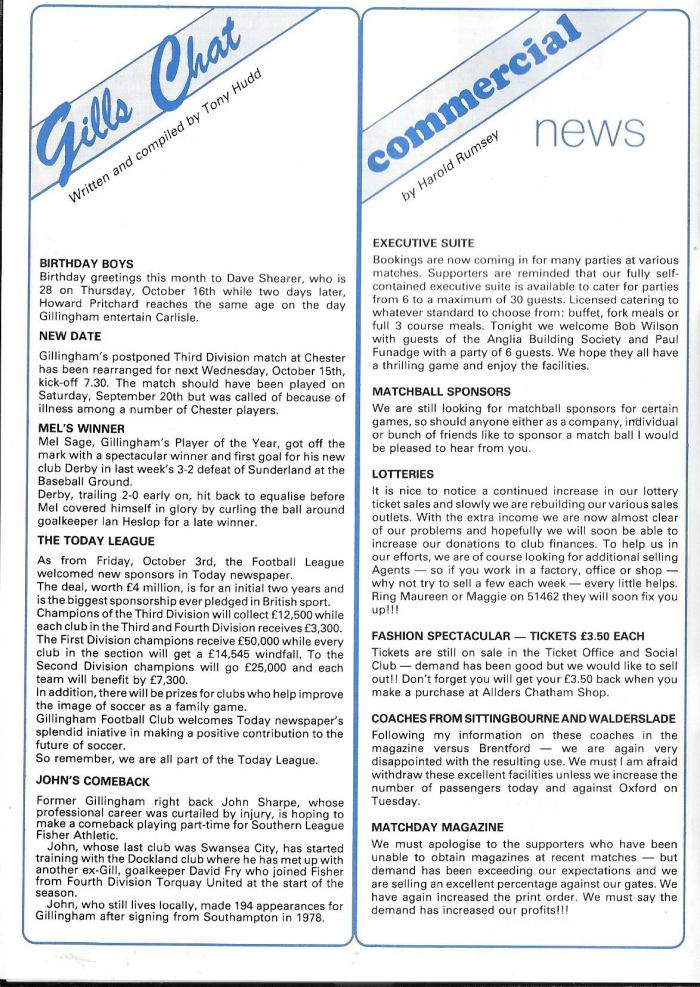 Gills Chat
Written and compiled by Tony Hudd

BIRTHDAY BOYS
Birthday greetings this month to Dave Shearer, who is 28 on Thursday, October 16th while two days later, Howard Pritchard reaches the same age on the day Gillingham entertain Carlisle.

NEW DATE
Gillingham's postponed Third Division match at Chester has been rearranged for next Wednesday, October 15th, kick-off 7.30. The match should have been played on Saturday, September 20th but was called of because of illness among a number of Chester players.

MEL'S WINNER
Mel Sage, Gillingham's Player of the Year, got off the mark with a spectacular winner and first goal for his new club Derby in last week's 3-2 defeat of Sunderland at the Baseball Ground.
Derby, trailing 2-0 early on, hit back to equalise before Mel covered himself in glory by curling the ball around goalkeeper Ian Heslop for a late winner.

THE TODAY LEAGUE
As from Friday, October 3rd, the Football League welcomed new sponsors in Today newspaper.
The deal, worth £4 million, is for an initial two years and is the biggest sponsorship ever pledged in British sport.
Champions of the Third Division will collect £12,500 while each club in the Third and Fourth Division receives £3,300.
The First Division champions receive £50,000 while every club in the section will get a £14,545 windfall. To the Second Division champions will go £25,000 and each team will benefit by £7,300.
In addition, there will be prizes for clubs who help improve the image of soccer as a family game.
Gillingham Football Club welcomes Today newspaper's splendid iniative in making a positive contribution to the future of soccer.
So remember, we are all part of the Today League.

JOHN'S COMEBACK
Former Gillingham right back John Sharpe, whose professional career was curtailed by injury, is hoping to make a comeback playing part-time for Southern League Fisher Athletic.
John, whose last club was Swansea City, has started training with the Dockland club where he has met up with another ex-Gill, goalkeeper David Fry who joined Fisher from Fourth Division Torquay United at the start of the season.
John, who still lives locally, made 194 appearances for Gillingham after signing from Southampton in 1978.

commercial news
by Harold Rumsey

EXECUTIVE SUITE
Bookings are now coming in for many parties at various matches. Supporters are reminded that our fully self-contained executive suite is available to cater for parties from 6 to a maximum of 30 guests. Licensed catering to whatever standard to choose from: buffet, fork meals or full 3 course meals. Tonight we welcome Bob Wilson with guests of the Anglia Building Society and Paul Funadge with a party of 6 guests. We hope they all have a thrilling game and enjoy the facilities.

MATCHBALL SPONSORS
We are still looking for matchball sponsors for certain games, so should anyone either as a company, individual or bunch of friends like to sponsor a match ball I would be pleased to hear from you.

LOTTERIES
It is nice to notice a continued increase in our lottery ticket sales and slowly we are rebuilding our various sales outlets. With the extra income we are now almost clear of our problems and hopefully we will soon be able to increase our donations to club finances. To help us in our efforts, we are of course looking for additional selling Agents — so if you work in a factory, office or shop — why not try to sell a few each week — every little helps. Ring Maureen or Maggie on 51462 they will soon fix you up!!!

FASHION SPECTACULAR — TICKETS £3.50 EACH
Tickets are still on sale in the Ticket Office and Social Club — demand has been good but we would like to sell out!! Don't forget you will get your £3.50 back when you make a purchase at Allders Chatham Shop.

COACHES FROM SITTINGBOURNE AND WALDERSLADE
Following my information on these coaches in the magazine versus Brentford — we are again very disappointed with the resulting use. We must I am afraid withdraw these excellent facilities unless we increase the number of passengers today and against Oxford on Tuesday.

MATCHDAY MAGAZINE
We must apologise to the supporters who have been unable to obtain magazines at recent matches — but demand has been exceeding our expectations and we are selling an excellent percentage against our gates. We have again increased the print order. We must say the demand has increased our profits!!!